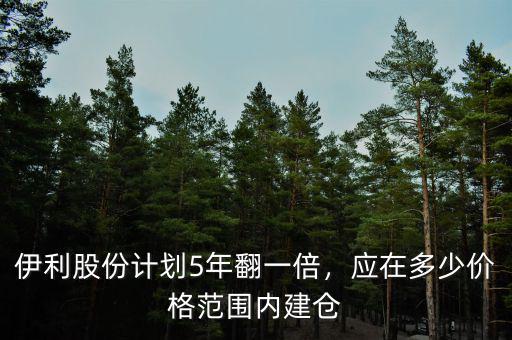 伊利股份计划5年翻一倍，应在多少价格范围内建仓